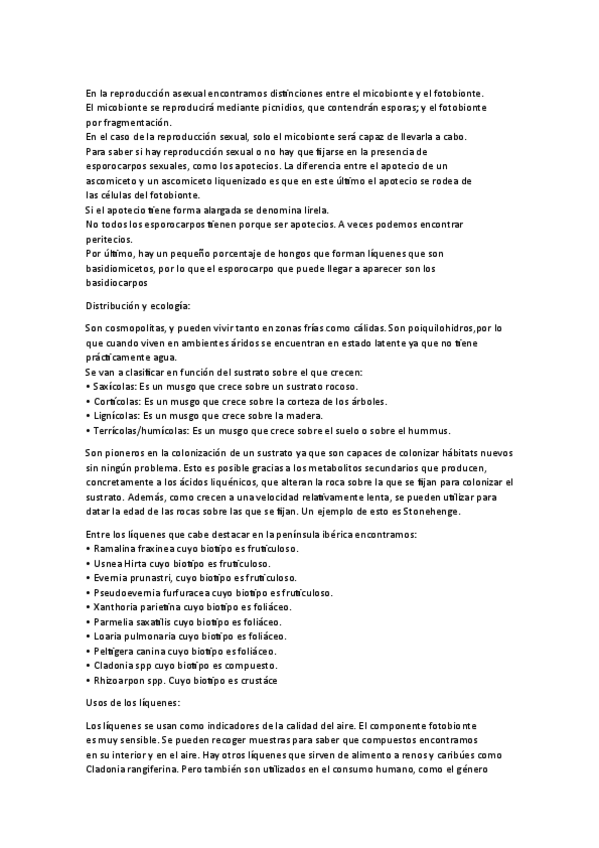 En la reproducción asexual encontramos distinciones entre el micobionte y el fotobionte. El micobionte se reproducirá mediante picnidios, que contendrán esporas; y el fotobionte por fragmentación.
En el caso de la reproducción sexual, solo el micobionte será capaz de llevarla a cabo. Para saber si hay reproducción sexual o no hay que fijarse en la presencia de esporocarpos sexuales, como los apotecios. La diferencia entre el apotecio de un ascomiceto y un ascomiceto liquenizado es que en este último el apotecio se rodea de las células del fotobionte.
Si el apotecio tiene forma alargada se denomina lirela.
No todos los esporocarpos tienen porque ser apotecios. A veces podemos encontrar peritecios.
Por último, hay un pequeño porcentaje de hongos que forman líquenes que son basidiomicetos, por lo que el esporocarpo que puede llegar a aparecer son los basidiocarpos

Distribución y ecología:

Son cosmopolitas, y pueden vivir tanto en zonas frías como cálidas. Son poiquilohidros,por lo que cuando viven en ambientes áridos se encuentran en estado latente ya que no tiene prácticamente agua.
Se van a clasificar en función del sustrato sobre el que crecen:
• Saxícolas: Es un musgo que crece sobre un sustrato rocoso.
• Cortícolas: Es un musgo que crece sobre la corteza de los árboles.
• Lignícolas: Es un musgo que crece sobre la madera.
• Terrícolas/humícolas: Es un musgo que crece sobre el suelo o sobre el hummus.

Son pioneros en la colonización de un sustrato ya que son capaces de colonizar hábitats nuevos sin ningún problema. Esto es posible gracias a los metabolitos secundarios que producen, concretamente a los ácidos liquénicos, que alteran la roca sobre la que se fijan para colonizar el sustrato. Además, como crecen a una velocidad relativamente lenta, se pueden utilizar para datar la edad de las rocas sobre las que se fijan. Un ejemplo de esto es Stonehenge.

Entre los líquenes que cabe destacar en la península ibérica encontramos:
• Ramalina fraxinea cuyo biotipo es fruticuloso.
• Usnea Hirta cuyo biotipo es fruticuloso.
• Evernia prunastri, cuyo biotipo es fruticuloso.
• Pseudoevernia furfuracea cuyo biotipo es fruticuloso.
• Xanthoria parietina cuyo biotipo es foliáceo.
• Parmelia saxatilis cuyo biotipo es foliáceo.
• Loaria pulmonaria cuyo biotipo es foliáceo.
• Peltigera canina cuyo biotipo es foliáceo.
• Cladonia spp cuyo biotipo es compuesto.
• Rhizoarpon spp. Cuyo biotipo es crustáce

Usos de los líquenes:

Los líquenes se usan como indicadores de la calidad del aire. El componente fotobionte es muy sensible. Se pueden recoger muestras para saber que compuestos encontramos en su interior y en el aire. Hay otros líquenes que sirven de alimento a renos y caribúes como Cladonia rangiferina. Pero también son utilizados en el consumo humano, como el género